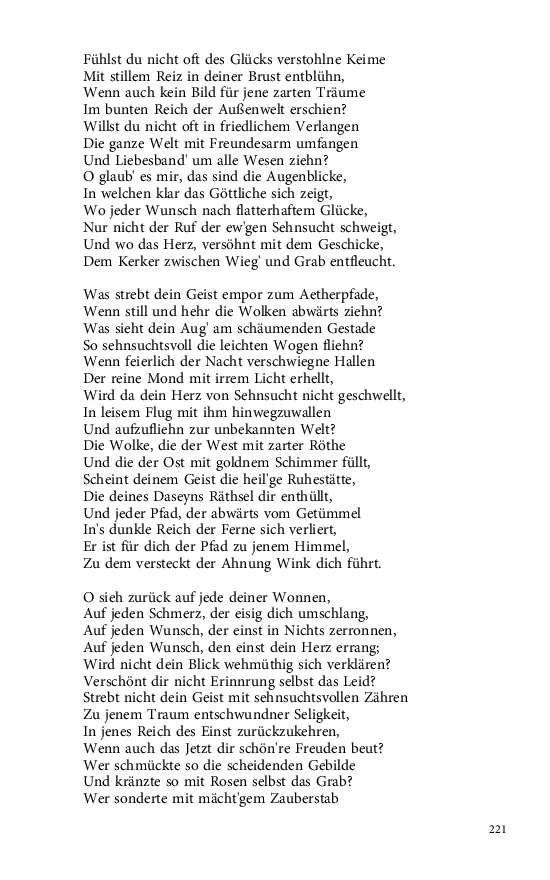 Fühlst du nicht oft des Glücks verstohlne Keime
Mit stillem Reiz in deiner Brust entblühn,
Wenn auch kein Bild für jene zarten Träume
Im bunten Reich der Außenwelt erschien?
Willst du nicht oft in friedlichem Verlangen
Die ganze Welt mit Freundesarm umfangen
Und Liebesband' um alle Wesen ziehn?
O glaub' es mir, das sind die Augenblicke,
In welchen klar das Göttliche sich zeigt,
Wo jeder Wunsch nach flatterhaftem Glücke,
Nur nicht der Ruf der ew'gen Sehnsucht schweigt,
Und wo das Herz, versöhnt mit dem Geschicke,
Dem Kerker zwischen Wieg' und Grab entfleucht.

Was strebt dein Geist empor zum Aetherpfade,
Wenn still und hehr die Wolken abwärts ziehn?
Was sieht dein Aug' am schäumenden Gestade
So sehnsuchtsvoll die leichten Wogen fliehn?
Wenn feierlich der Nacht verschwiegne Hallen
Der reine Mond mit irrem Licht erhellt,
Wird da dein Herz von Sehnsucht nicht geschwellt,
In leisem Flug mit ihm hinwegzuwallen
Und aufzufliehn zur unbekannten Welt?
Die Wolke, die der West mit zarter Röthe
Und die der Ost mit goldnem Schimmer füllt,
Scheint deinem Geist die heil'ge Ruhestätte,
Die deines Daseyns Räthsel dir enthüllt,
Und jeder Pfad, der abwärts vom Getümmel
In's dunkle Reich der Ferne sich verliert,
Er ist für dich der Pfad zu jenem Himmel,
Zu dem versteckt der Ahnung Wink dich führt.

O sieh zurück auf jede deiner Wonnen,
Auf jeden Schmerz, der eisig dich umschlang,
Auf jeden Wunsch, der einst in Nichts zerronnen,
Auf jeden Wunsch, den einst dein Herz errang;
Wird nicht dein Blick wehmüthig sich verklären?
Verschönt dir nicht Erinnrung selbst das Leid?
Strebt nicht dein Geist mit sehnsuchtsvollen Zähren
Zu jenem Traum entschwundner Seligkeit,
In jenes Reich des Einst zurückzukehren,
Wenn auch das Jetzt dir schön're Freuden beut?
Wer schmückte so die scheidenden Gebilde
Und kränzte so mit Rosen selbst das Grab?
Wer sonderte mit mächt'gem Zauberstab

221